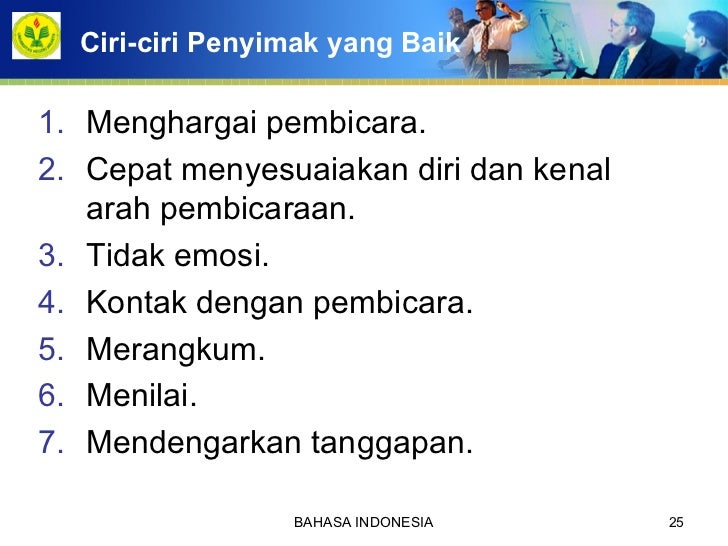 Ciri-ciri Penyimak yang Baik

1. Menghargai pembicara.
2. Cepat menyesuaiakan diri dan kenal arah pembicaraan.
3. Tidak emosi.
4. Kontak dengan pembicara.
5. Merangkum.
6. Menilai.
7. Mendengarkan tanggapan.

BAHASA INDONESIA 25